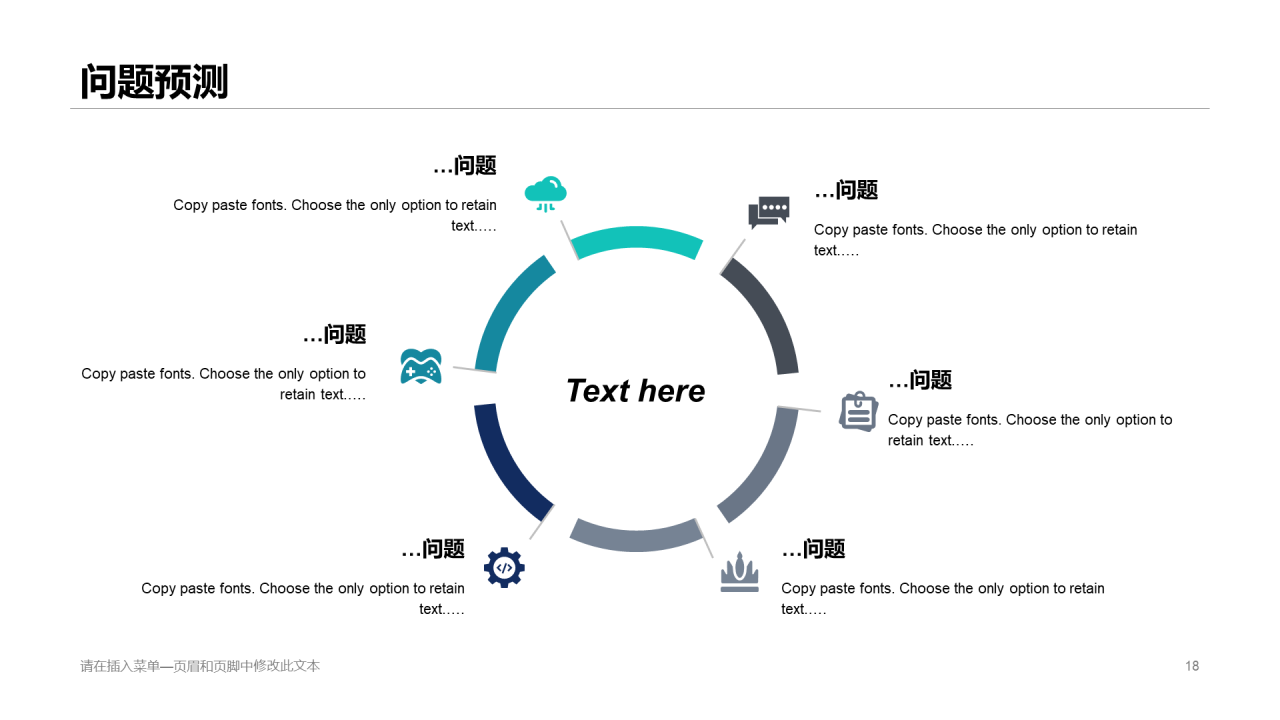 问题预测

…问题

Copy paste fonts. Choose the only option to retain text.….

…问题

Copy paste fonts. Choose the only option to retain text.….

…问题

Copy paste fonts. Choose the only option to retain text.….

Text here

…问题

Copy paste fonts. Choose the only option to retain text.….

…问题

Copy paste fonts. Choose the only option to retain text.….

…问题

Copy paste fonts. Choose the only option to retain text.….

请在插入菜单—页眉和页脚中修改此文本

18